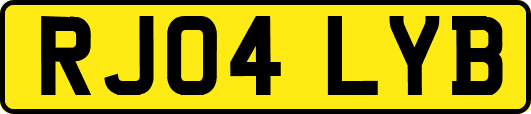 RJ04 LYB